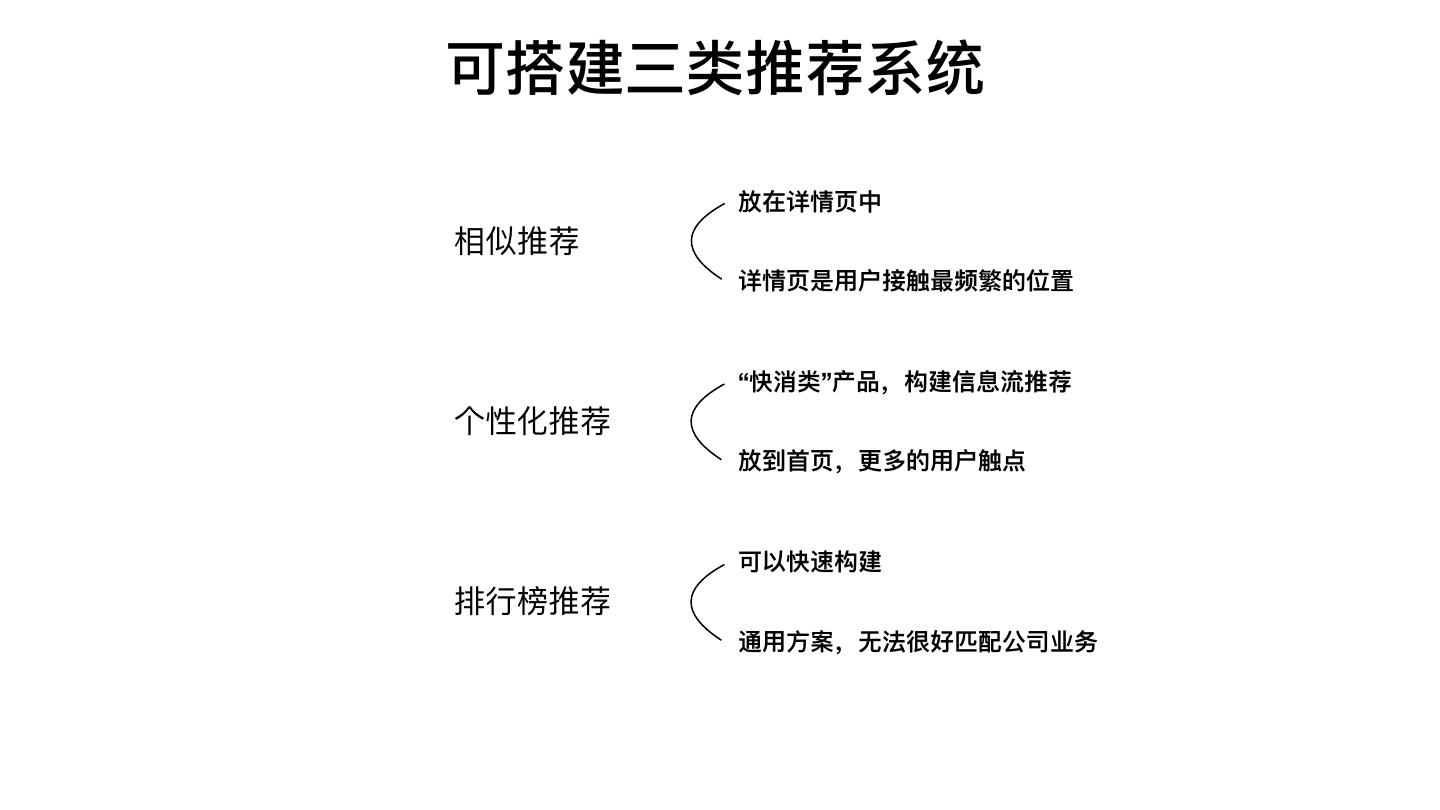 可搭建三类推荐系统

相似推荐

放在详情页中

详情页是用户接触最频繁的位置

个性化推荐

“快消类”产品，构建信息流推荐

放到首页，更多的用户触点

排行榜推荐

可以快速构建

通用方案，无法很好匹配公司业务